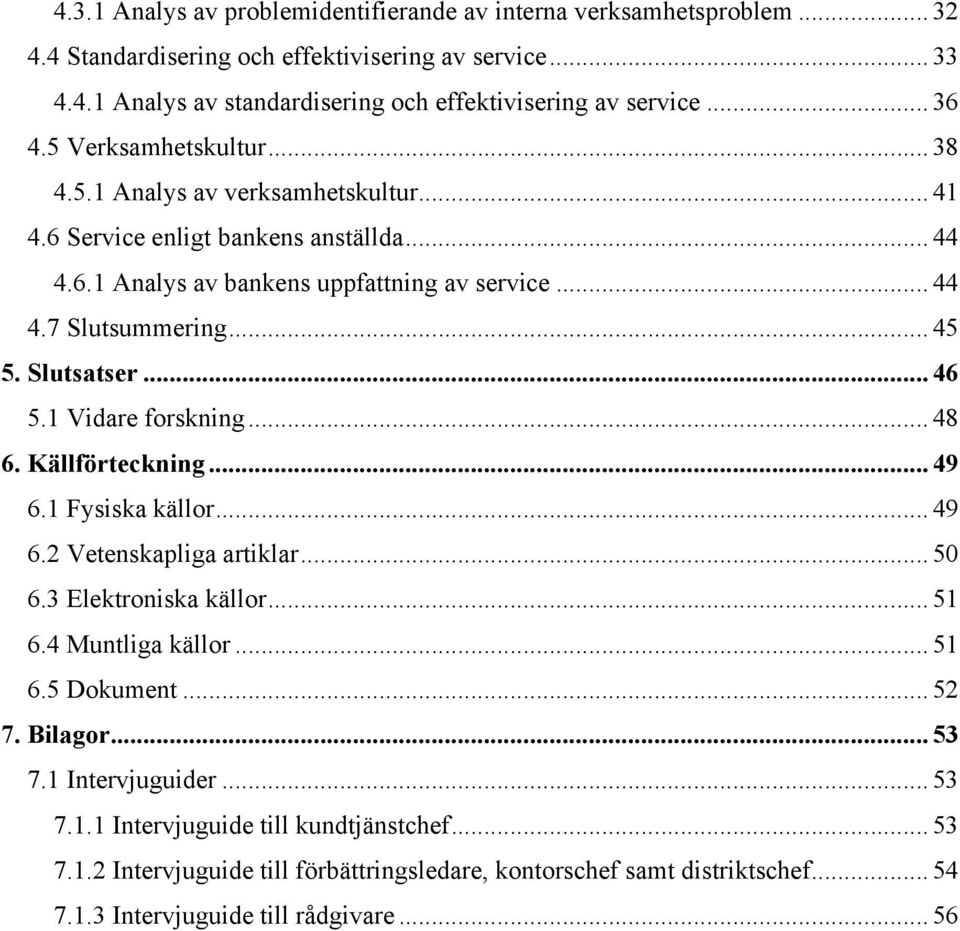 4.3.1 Analys av problemidentifierande av interna verksamhetsproblem ........ 32
4.4 Standardisering och effektivisering av service ........ 33
4.4.1 Analys av standardisering och effektivisering av service ........ 36
4.5 Verksamhetskultur ........ 38
4.5.1 Analys av verksamhetskultur ........ 41
4.6 Service enligt bankens anställda ........ 44
4.6.1 Analys av bankens uppfattning av service ........ 44
4.7 Slutsummering ........ 45
5. Slutsatser ........ 46
5.1 Vidare forskning ........ 48
6. Källförteckning ........ 49
6.1 Fysiska källor ........ 49
6.2 Vetenskapliga artiklar ........ 50
6.3 Elektroniska källor ........ 51
6.4 Muntliga källor ........ 51
6.5 Dokument ........ 52
7. Bilagor ........ 53
7.1 Intervjuguider ........ 53
7.1.1 Intervjuguide till kundtjänstchef ........ 53
7.1.2 Intervjuguide till förbättringsledare, kontorschef samt distriktschef ........ 54
7.1.3 Intervjuguide till rådgivare ........ 56